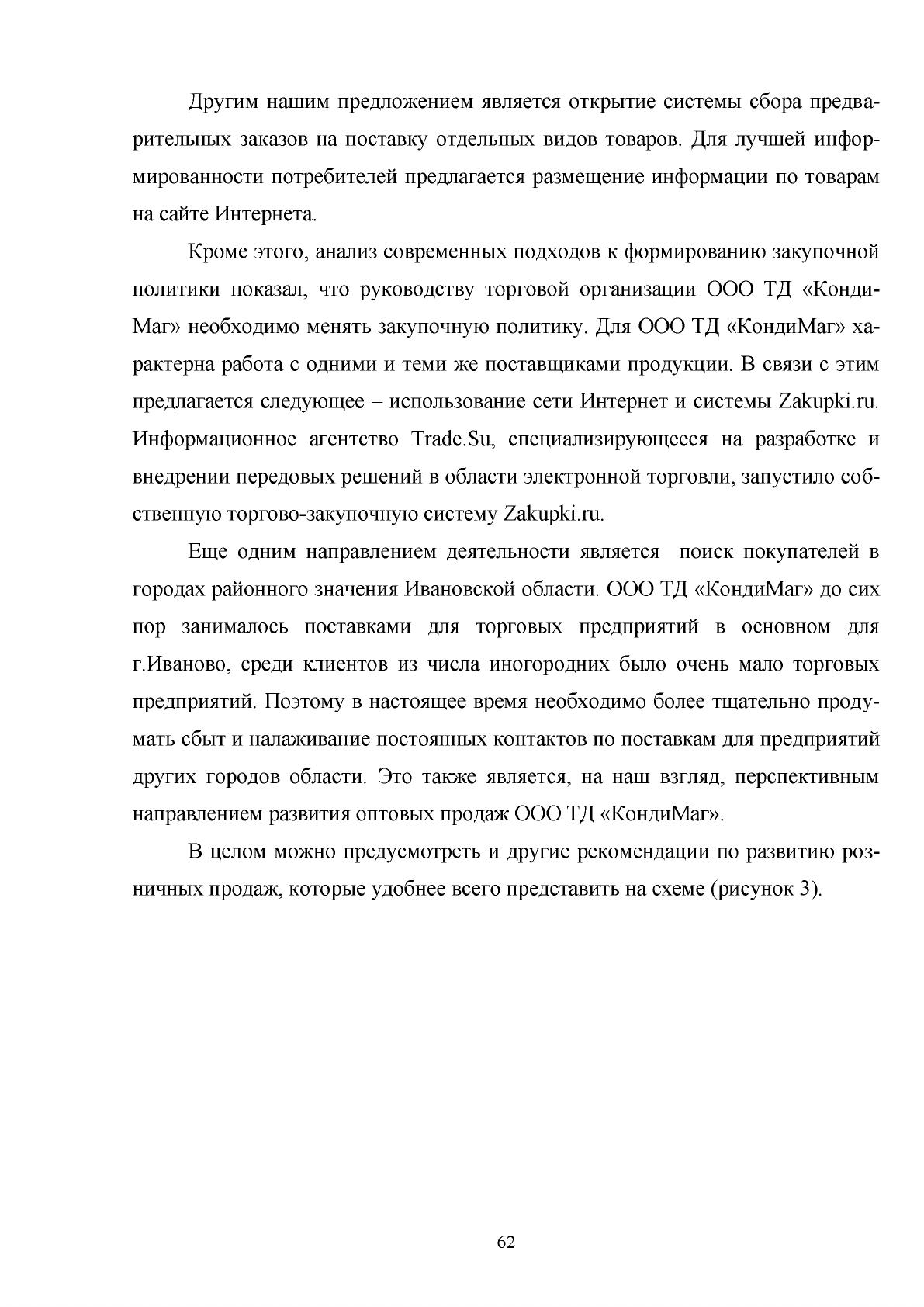 Другим нашим предложением является открытие системы сбора предварительных заказов на поставку отдельных видов товаров. Для лучшей информированности потребителей предлагается размещение информации по товарам на сайте Интернета.

Кроме этого, анализ современных подходов к формированию закупочной политики показал, что руководству торговой организации ООО ТД «КондиМаг» необходимо менять закупочную политику. Для ООО ТД «КондиМаг» характерна работа с одними и теми же поставщиками продукции. В связи с этим предлагается следующее – использование сети Интернет и системы Zakupki.ru. Информационное агентство Trade.Su, специализирующееся на разработке и внедрении передовых решений в области электронной торговли, запустило собственную торгово-закупочную систему Zakupki.ru.

Еще одним направлением деятельности является  поиск покупателей в городах районного значения Ивановской области. ООО ТД «КондиМаг» до сих пор занималось поставками для торговых предприятий в основном для г.Иваново, среди клиентов из числа иногородних было очень мало торговых предприятий. Поэтому в настоящее время необходимо более тщательно продумать сбыт и налаживание постоянных контактов по поставкам для предприятий других городов области. Это также является, на наш взгляд, перспективным направлением развития оптовых продаж ООО ТД «КондиМаг».

В целом можно предусмотреть и другие рекомендации по развитию розничных продаж, которые удобнее всего представить на схеме (рисунок 3).

62